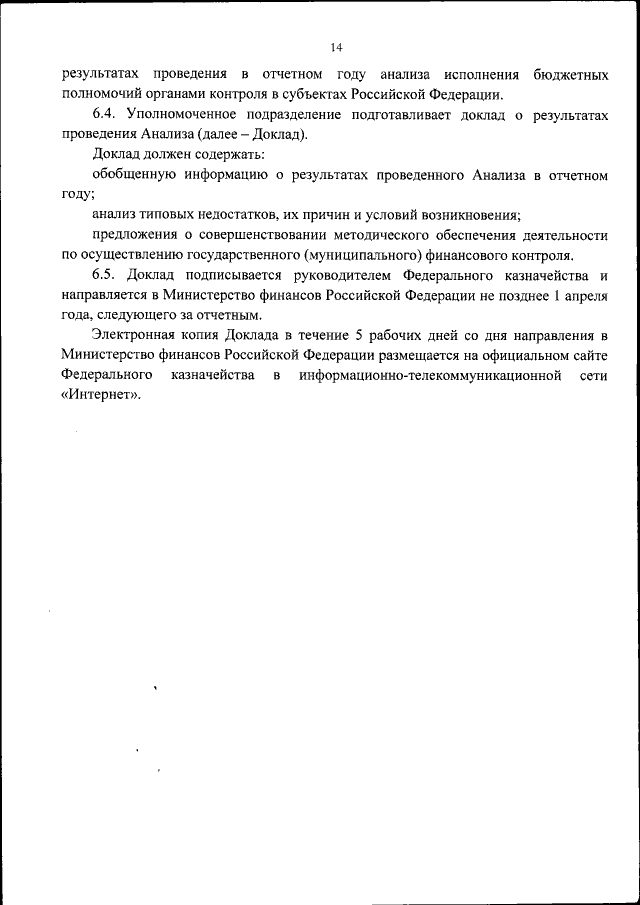 14

результатах проведения в отчетном году анализа исполнения бюджетных полномочий органами контроля в субъектах Российской Федерации.

6.4. Уполномоченное подразделение подготавливает доклад о результатах проведения Анализа (далее – Доклад).

Доклад должен содержать:

обобщенную информацию о результатах проведенного Анализа в отчетном году;

анализ типовых недостатков, их причин и условий возникновения;

предложения о совершенствовании методического обеспечения деятельности по осуществлению государственного (муниципального) финансового контроля.

6.5. Доклад подписывается руководителем Федерального казначейства и направляется в Министерство финансов Российской Федерации не позднее 1 апреля года, следующего за отчетным.

Электронная копия Доклада в течение 5 рабочих дней со дня направления в Министерство финансов Российской Федерации размещается на официальном сайте Федерального казначейства в информационно-телекоммуникационной сети «Интернет».